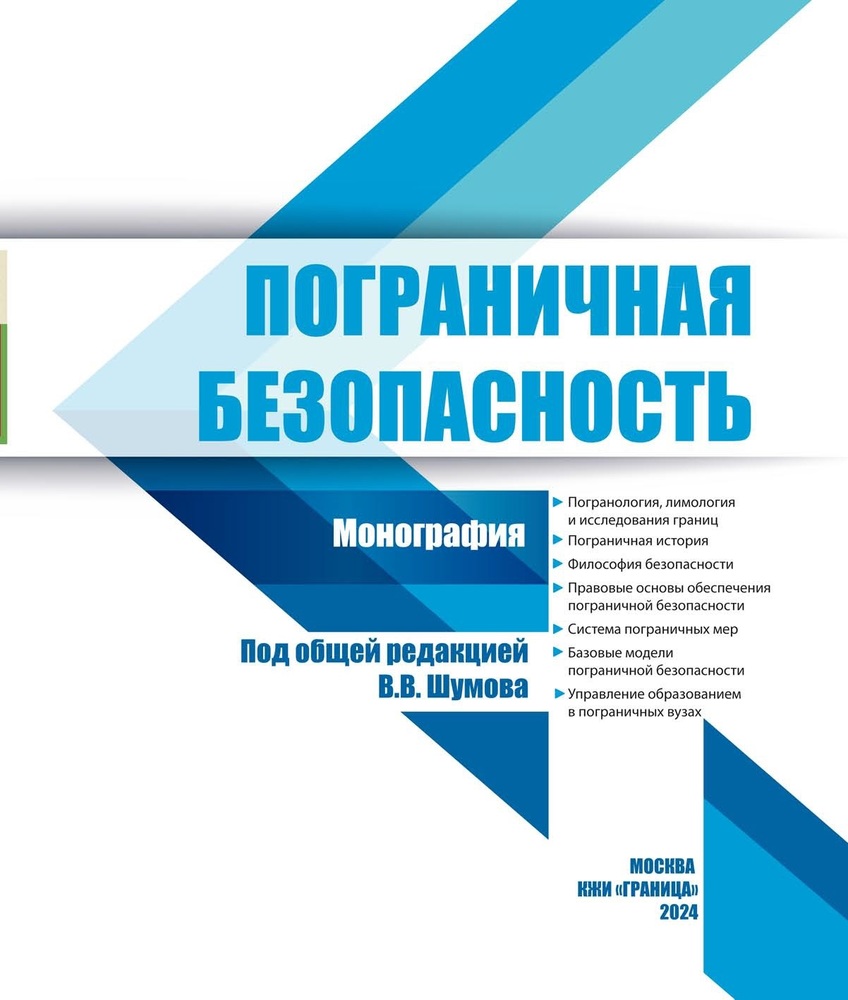 ПОГРАНИЧНАЯ БЕЗОПАСНОСТЬ

Монография

Под общей редакцией
В.В. Шумова

Погранология, лимология и исследования границ
Пограничная история
Философия безопасности
Правовые основы обеспечения пограничной безопасности
Система пограничных мер
Базовые модели пограничной безопасности
Управление образованием в пограничных вузах

МОСКВА
КЖИ «ГРАНИЦА»
2024